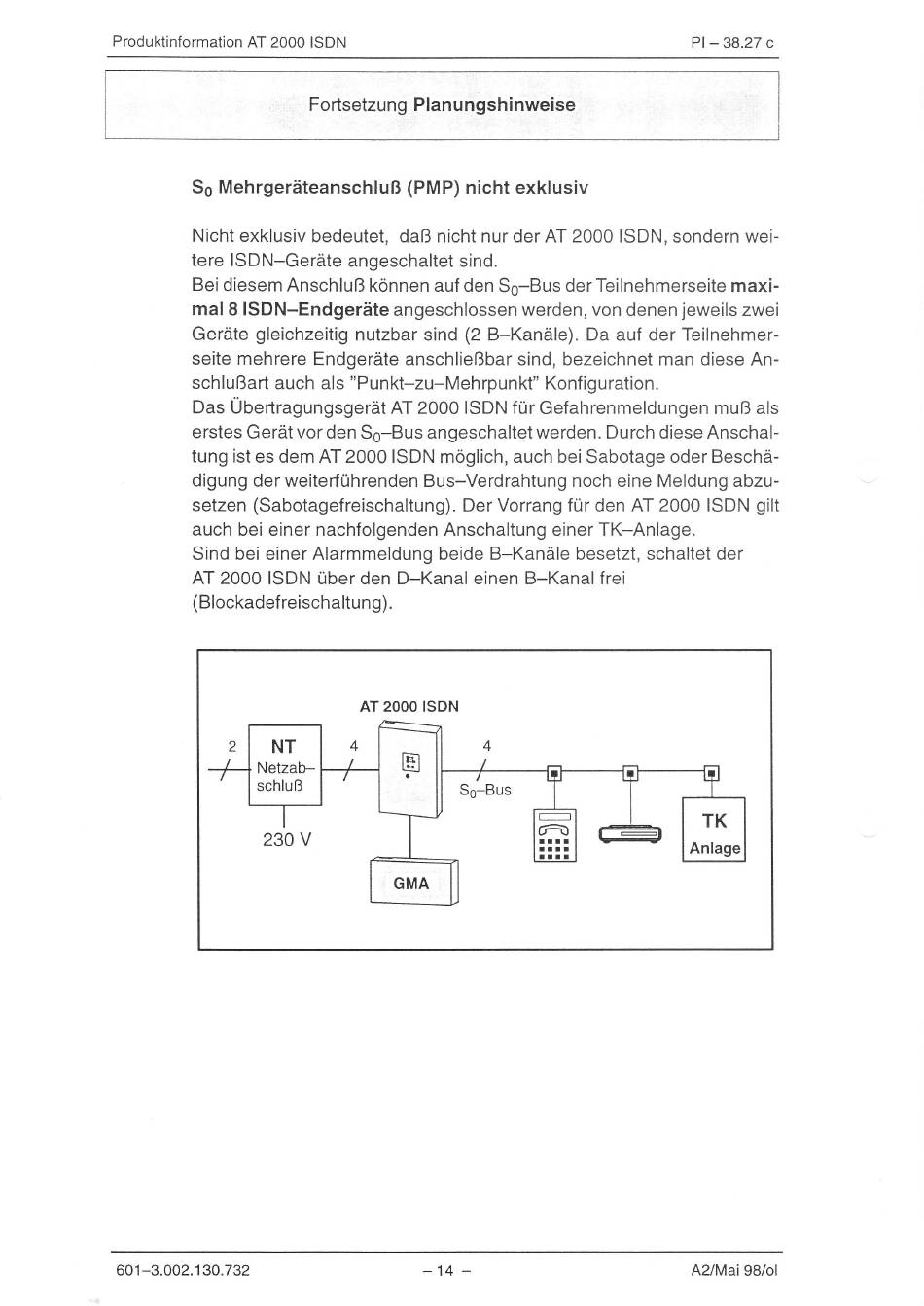 Produktinformation AT 2000 ISDN

PI – 38.27 c

Fortsetzung Planungshinweise

$S_0$ Mehrgeräteanschluß (PMP) nicht exklusiv

Nicht exklusiv bedeutet, daß nicht nur der AT 2000 ISDN, sondern weitere ISDN–Geräte angeschaltet sind.
Bei diesem Anschluß können auf den $S_0$–Bus der Teilnehmerseite maximal 8 ISDN–Endgeräte angeschlossen werden, von denen jeweils zwei Geräte gleichzeitig nutzbar sind (2 B–Kanäle). Da auf der Teilnehmerseite mehrere Endgeräte anschließbar sind, bezeichnet man diese Anschlußart auch als "Punkt–zu–Mehrpunkt" Konfiguration.
Das Übertragungsgerät AT 2000 ISDN für Gefahrenmeldungen muß als erstes Gerät vor den $S_0$–Bus angeschaltet werden. Durch diese Anschaltung ist es dem AT 2000 ISDN möglich, auch bei Sabotage oder Beschädigung der weiterführenden Bus–Verdrahtung noch eine Meldung abzusetzen (Sabotagefreischaltung). Der Vorrang für den AT 2000 ISDN gilt auch bei einer nachfolgenden Anschaltung einer TK–Anlage.
Sind bei einer Alarmmeldung beide B–Kanäle besetzt, schaltet der AT 2000 ISDN über den D–Kanal einen B–Kanal frei (Blockadefreischaltung).

AT 2000 ISDN
2
NT
Netzabschluß
4
4
$S_0$–Bus
230 V
GMA
TK
Anlage

601–3.002.130.732

– 14 –

A2/Mai 98/ol